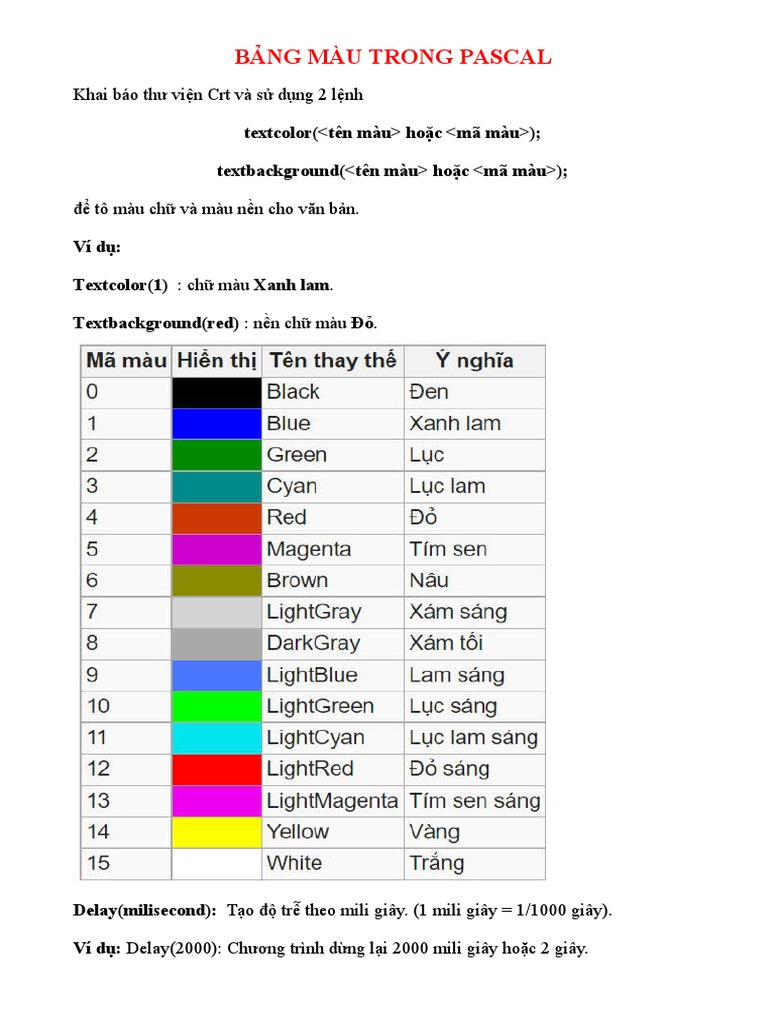 BẢNG MÀU TRONG PASCAL

Khai báo thư viện Crt và sử dụng 2 lệnh

textcolor(<tên màu> hoặc <mã màu>);

textbackground(<tên màu> hoặc <mã màu>);

để tô màu chữ và màu nền cho văn bản.

Ví dụ:

Textcolor(1) : chữ màu Xanh lam.

Textbackground(red) : nền chữ màu Đỏ.

| Mã màu | Hiển thị | Tên thay thế | Ý nghĩa |
|---|---|---|---|
| 0 | | Black | Đen |
| 1 | | Blue | Xanh lam |
| 2 | | Green | Lục |
| 3 | | Cyan | Lục lam |
| 4 | | Red | Đỏ |
| 5 | | Magenta | Tím sen |
| 6 | | Brown | Nâu |
| 7 | | LightGray | Xám sáng |
| 8 | | DarkGray | Xám tối |
| 9 | | LightBlue | Lam sáng |
| 10 | | LightGreen | Lục sáng |
| 11 | | LightCyan | Lục lam sáng |
| 12 | | LightRed | Đỏ sáng |
| 13 | | LightMagenta | Tím sen sáng |
| 14 | | Yellow | Vàng |
| 15 | | White | Trắng |

Delay(milisecond): Tạo độ trễ theo mili giây. (1 mili giây = 1/1000 giây).

Ví dụ: Delay(2000): Chương trình dừng lại 2000 mili giây hoặc 2 giây.